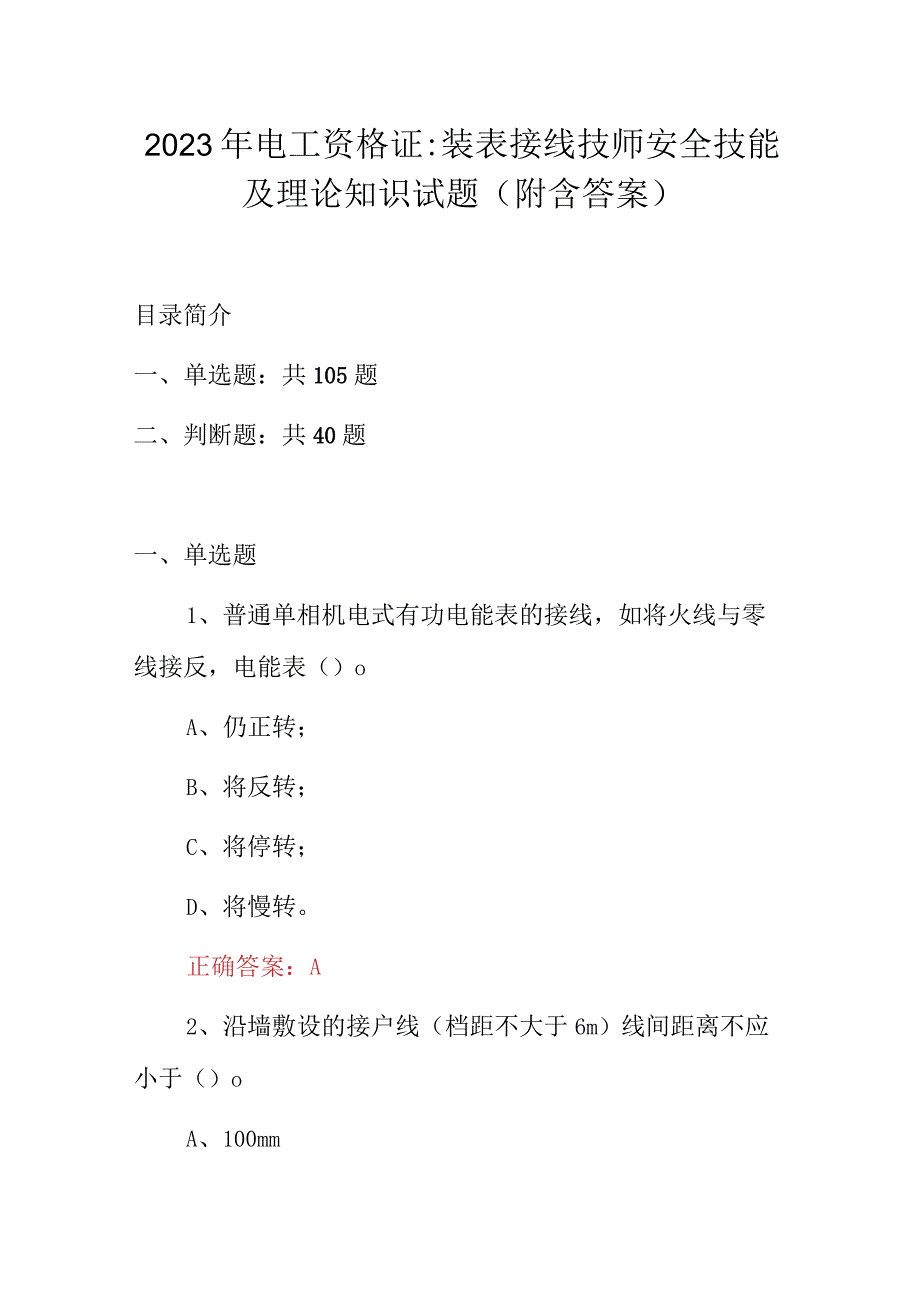 2023年电工资格证:装表接线技师安全技能及理论知识试题（附含答案）

目录简介

一、单选题：共105题

二、判断题：共40题

一、单选题

1、普通单相机电式有功电能表的接线，如将火线与零线接反，电能表（）o

A、仍正转；

B、将反转；

C、将停转；

D、将慢转。

正确答案：A

2、沿墙敷设的接户线（档距不大于6m）线间距离不应小于（）o

A、100mm